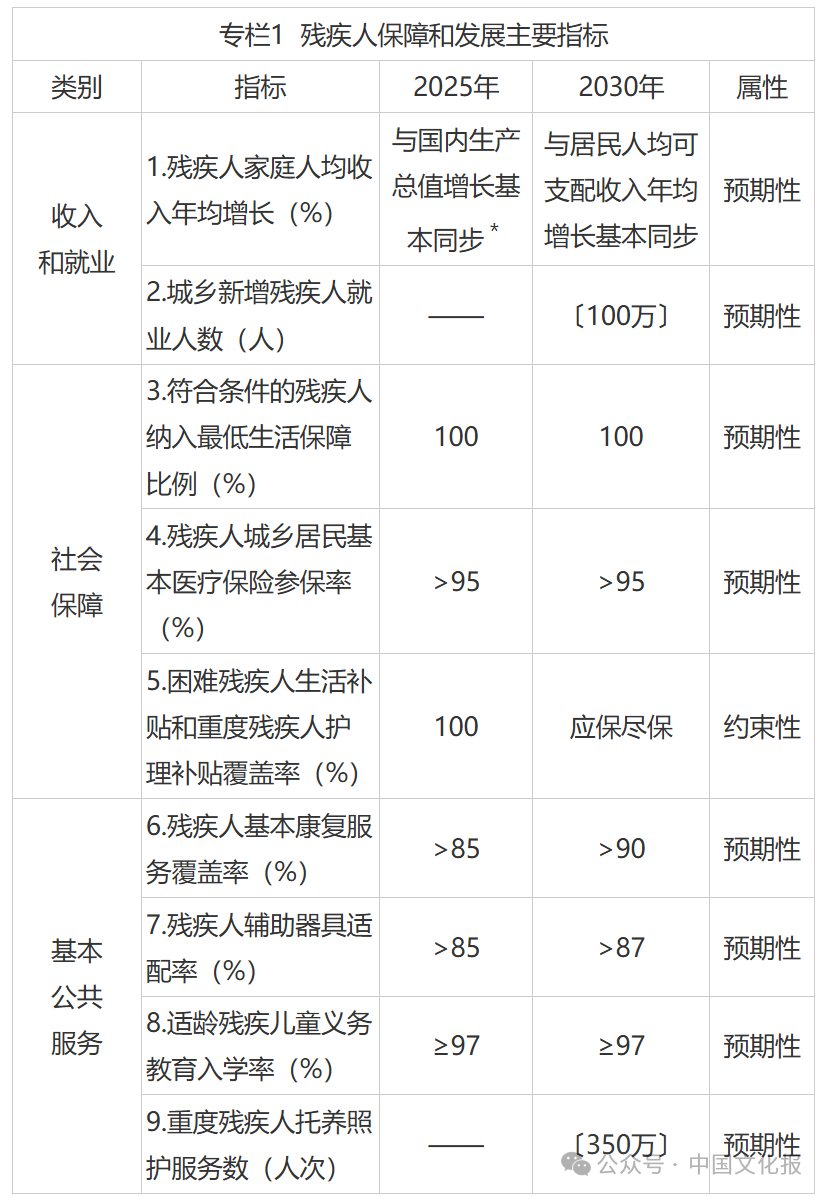 专栏1 残疾人保障和发展主要指标

| 类别 | 指标 | 2025年 | 2030年 | 属性 |
|---|---|---|---|---|
| 收入和就业 | 1.残疾人家庭人均收入年均增长（%） | 与国内生产总值增长基本同步$^{*}$ | 与居民人均可支配收入年均增长基本同步 | 预期性 |
| | 2.城乡新增残疾人就业人数（人） | —— | 〔100万〕 | 预期性 |
| 社会保障 | 3.符合条件的残疾人纳入最低生活保障比例（%） | 100 | 100 | 预期性 |
| | 4.残疾人城乡居民基本医疗保险参保率（%） | >95 | >95 | 预期性 |
| | 5.困难残疾人生活补贴和重度残疾人护理补贴覆盖率（%） | 100 | 应保尽保 | 约束性 |
| 基本公共服务 | 6.残疾人基本康复服务覆盖率（%） | >85 | >90 | 预期性 |
| | 7.残疾人辅助器具适配率（%） | >85 | >87 | 预期性 |
| | 8.适龄残疾儿童义务教育入学率（%） | ≥97 | ≥97 | 预期性 |
| | 9.重度残疾人托养照护服务数（人次） | —— | 〔350万〕 | 预期性 |

公众号 · 中国文化报